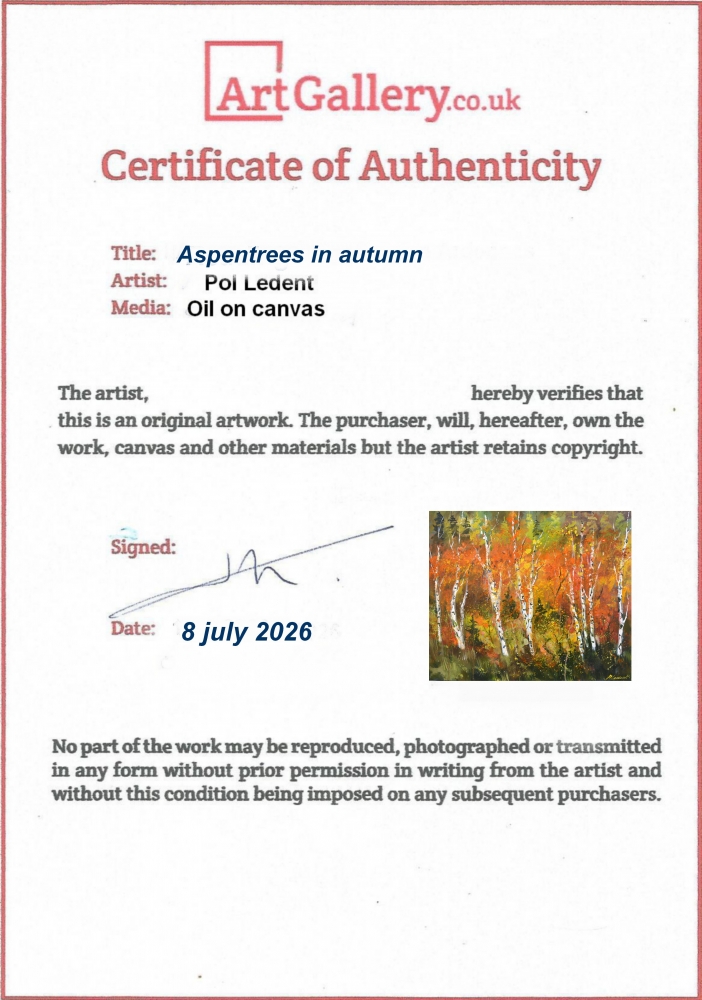 ArtGallery.co.uk

Certificate of Authenticity

Title: Aspentrees in autumn
Artist: Pol Ledent
Media: Oil on canvas

The artist, hereby verifies that this is an original artwork. The purchaser, will, hereafter, own the work, canvas and other materials but the artist retains copyright.

Signed:

Date: 8 july 2026

No part of the work may be reproduced, photographed or transmitted in any form without prior permission in writing from the artist and without this condition being imposed on any subsequent purchasers.